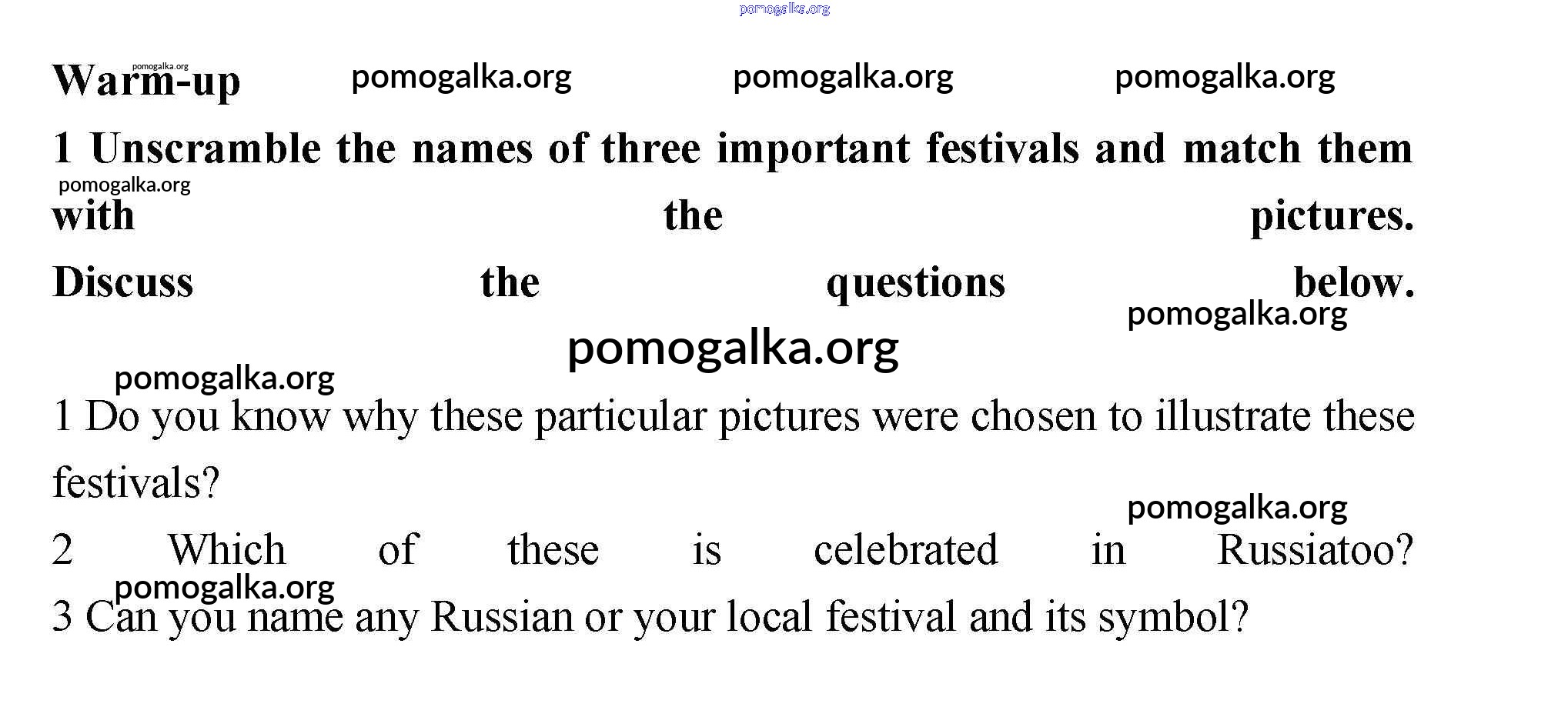 Warm-up

1 Unscramble the names of three important festivals and match them with the pictures.

Discuss the questions below.

1 Do you know why these particular pictures were chosen to illustrate these festivals?

2 Which of these is celebrated in Russiatoo?

3 Can you name any Russian or your local festival and its symbol?

pomogalka.org